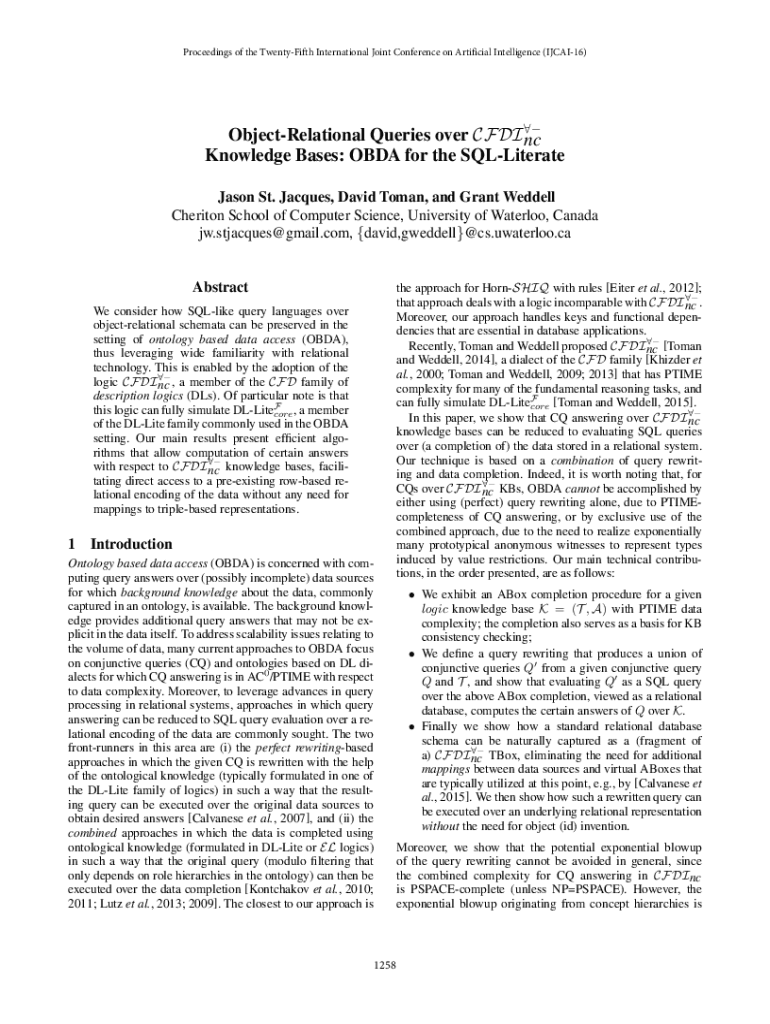 Proceedings of the Twenty-Fifth International Joint Conference on Artificial Intelligence (IJCAI-16)

Object-Relational Queries over $\mathcal{CFDI}_{nc}^{\forall-}$ Knowledge Bases: OBDA for the SQL-Literate

Jason St. Jacques, David Toman, and Grant Weddell
Cheriton School of Computer Science, University of Waterloo, Canada
jw.stjacques@gmail.com, {david,gweddell}@cs.uwaterloo.ca

Abstract

We consider how SQL-like query languages over object-relational schemata can be preserved in the setting of ontology based data access (OBDA), thus leveraging wide familiarity with relational technology. This is enabled by the adoption of the logic $\mathcal{CFDI}_{nc}^{\forall-}$, a member of the $\mathcal{CFD}$ family of description logics (DLs). Of particular note is that this logic can fully simulate DL-Lite$_{core}^{\mathcal{F}}$, a member of the DL-Lite family commonly used in the OBDA setting. Our main results present efficient algorithms that allow computation of certain answers with respect to $\mathcal{CFDI}_{nc}^{\forall-}$ knowledge bases, facilitating direct access to a pre-existing row-based relational encoding of the data without any need for mappings to triple-based representations.

1 Introduction

Ontology based data access (OBDA) is concerned with computing query answers over (possibly incomplete) data sources for which background knowledge about the data, commonly captured in an ontology, is available. The background knowledge provides additional query answers that may not be explicit in the data itself. To address scalability issues relating to the volume of data, many current approaches to OBDA focus on conjunctive queries (CQ) and ontologies based on DL dialects for which CQ answering is in AC$^0$/PTIME with respect to data complexity. Moreover, to leverage advances in query processing in relational systems, approaches in which query answering can be reduced to SQL query evaluation over a relational encoding of the data are commonly sought. The two front-runners in this area are (i) the perfect rewriting-based approaches in which the given CQ is rewritten with the help of the ontological knowledge (typically formulated in one of the DL-Lite family of logics) in such a way that the resulting query can be executed over the original data sources to obtain desired answers [Calvanese et al., 2007], and (ii) the combined approaches in which the data is completed using ontological knowledge (formulated in DL-Lite or $\mathcal{EL}$ logics) in such a way that the original query (modulo filtering that only depends on role hierarchies in the ontology) can then be executed over the data completion [Kontchakov et al., 2010; 2011; Lutz et al., 2013; 2009]. The closest to our approach is

the approach for Horn-$\mathcal{SHIQ}$ with rules [Eiter et al., 2012]; that approach deals with a logic incomparable with $\mathcal{CFDI}_{nc}^{\forall-}$. Moreover, our approach handles keys and functional dependencies that are essential in database applications.

Recently, Toman and Weddell proposed $\mathcal{CFDI}_{nc}^{\forall-}$ [Toman and Weddell, 2014], a dialect of the $\mathcal{CFD}$ family [Khizder et al., 2000; Toman and Weddell, 2009; 2013] that has PTIME complexity for many of the fundamental reasoning tasks, and can fully simulate DL-Lite$_{core}^{\mathcal{F}}$ [Toman and Weddell, 2015].

In this paper, we show that CQ answering over $\mathcal{CFDI}_{nc}^{\forall-}$ knowledge bases can be reduced to evaluating SQL queries over (a completion of) the data stored in a relational system. Our technique is based on a combination of query rewriting and data completion. Indeed, it is worth noting that, for CQs over $\mathcal{CFDI}_{nc}^{\forall-}$ KBs, OBDA cannot be accomplished by either using (perfect) query rewriting alone, due to PTIME-completeness of CQ answering, or by exclusive use of the combined approach, due to the need to realize exponentially many prototypical anonymous witnesses to represent types induced by value restrictions. Our main technical contributions, in the order presented, are as follows:

• We exhibit an ABox completion procedure for a given logic knowledge base $\mathcal{K} = (\mathcal{T}, \mathcal{A})$ with PTIME data complexity; the completion also serves as a basis for KB consistency checking;
• We define a query rewriting that produces a union of conjunctive queries $Q'$ from a given conjunctive query $Q$ and $\mathcal{T}$, and show that evaluating $Q'$ as a SQL query over the above ABox completion, viewed as a relational database, computes the certain answers of $Q$ over $\mathcal{K}$.
• Finally we show how a standard relational database schema can be naturally captured as a (fragment of a) $\mathcal{CFDI}_{nc}^{\forall-}$ TBox, eliminating the need for additional mappings between data sources and virtual ABoxes that are typically utilized at this point, e.g., by [Calvanese et al., 2015]. We then show how such a rewritten query can be executed over an underlying relational representation without the need for object (id) invention.

Moreover, we show that the potential exponential blowup of the query rewriting cannot be avoided in general, since the combined complexity for CQ answering in $\mathcal{CFDI}_{nc}$ is PSPACE-complete (unless NP=PSPACE). However, the exponential blowup originating from concept hierarchies is

1258